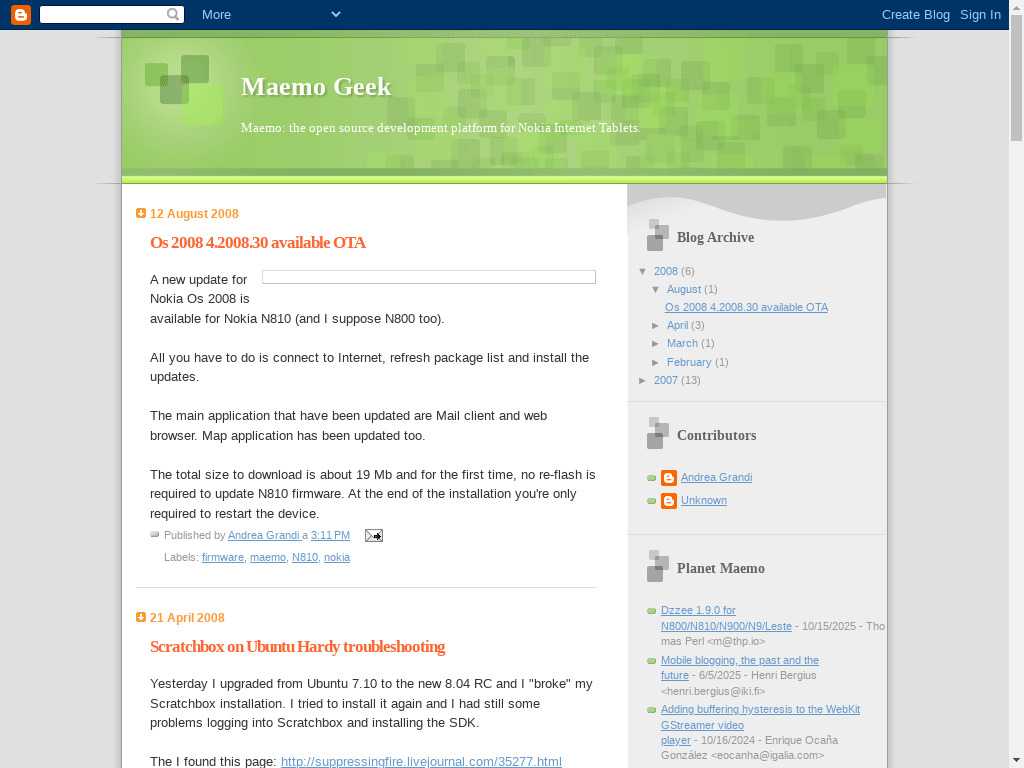 More

Create Blog Sign In

Maemo Geek

Maemo: the open source development platform for Nokia Internet Tablets.

12 August 2008

Os 2008 4.2008.30 available OTA

A new update for Nokia Os 2008 is available for Nokia N810 (and I suppose N800 too).

All you have to do is connect to Internet, refresh package list and install the updates.

The main application that have been updated are Mail client and web browser. Map application has been updated too.

The total size to download is about 19 Mb and for the first time, no re-flash is required to update N810 firmware. At the end of the installation you're only required to restart the device.

Published by Andrea Grandi a 3:11 PM

Labels: firmware, maemo, N810, nokia

21 April 2008

Scratchbox on Ubuntu Hardy troubleshooting

Yesterday I upgraded from Ubuntu 7.10 to the new 8.04 RC and I "broke" my Scratchbox installation. I tried to install it again and I had still some problems logging into Scratchbox and installing the SDK.

The I found this page: http://suppressingfire.livejournal.com/35277.html

Blog Archive

▼ 2008 (6)
▼ August (1)
Os 2008 4.2008.30 available OTA
► April (3)
► March (1)
► February (1)
► 2007 (13)

Contributors

Andrea Grandi
Unknown

Planet Maemo

Dzzee 1.9.0 for N800/N810/N900/N9/Leste - 10/15/2025 - Thomas Perl <m@thp.io>

Mobile blogging, the past and the future - 6/5/2025 - Henri Bergius <henri.bergius@iki.fi>

Adding buffering hysteresis to the WebKit GStreamer video player - 10/16/2024 - Enrique Ocaña González <eocanha@igalia.com>